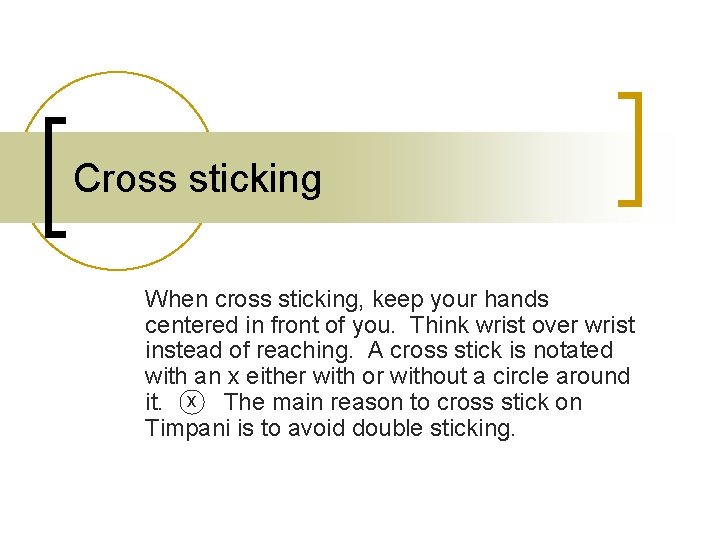 Cross sticking

When cross sticking, keep your hands centered in front of you. Think wrist over wrist instead of reaching. A cross stick is notated with an x either with or without a circle around it. ⓧ The main reason to cross stick on Timpani is to avoid double sticking.